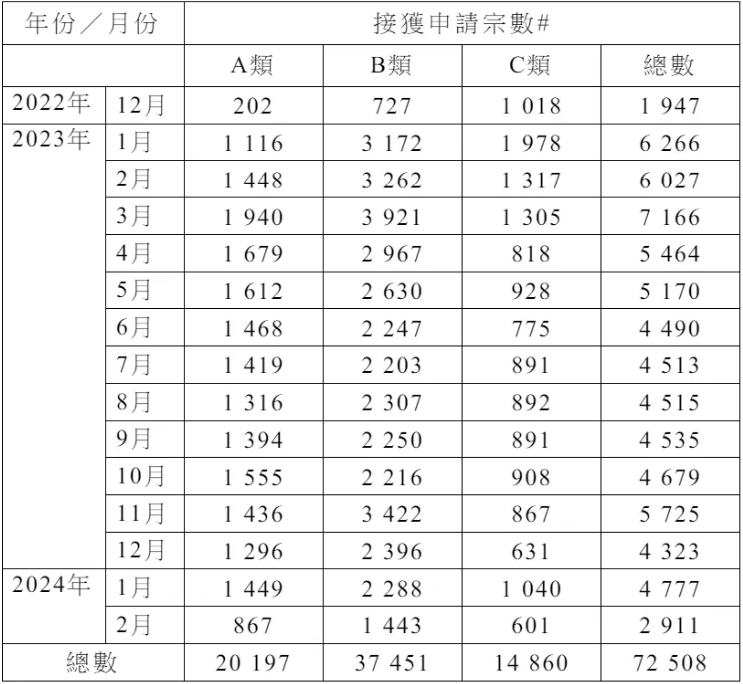 | 年份／月份 | | 接獲申請宗數# | | | |
|---|---|---|---|---|---|
| | | A類 | B類 | C類 | 總數 |
| 2022年 | 12月 | 202 | 727 | 1 018 | 1 947 |
| 2023年 | 1月 | 1 116 | 3 172 | 1 978 | 6 266 |
| | 2月 | 1 448 | 3 262 | 1 317 | 6 027 |
| | 3月 | 1 940 | 3 921 | 1 305 | 7 166 |
| | 4月 | 1 679 | 2 967 | 818 | 5 464 |
| | 5月 | 1 612 | 2 630 | 928 | 5 170 |
| | 6月 | 1 468 | 2 247 | 775 | 4 490 |
| | 7月 | 1 419 | 2 203 | 891 | 4 513 |
| | 8月 | 1 316 | 2 307 | 892 | 4 515 |
| | 9月 | 1 394 | 2 250 | 891 | 4 535 |
| | 10月 | 1 555 | 2 216 | 908 | 4 679 |
| | 11月 | 1 436 | 3 422 | 867 | 5 725 |
| | 12月 | 1 296 | 2 396 | 631 | 4 323 |
| 2024年 | 1月 | 1 449 | 2 288 | 1 040 | 4 777 |
| | 2月 | 867 | 1 443 | 601 | 2 911 |
| 總數 | | 20 197 | 37 451 | 14 860 | 72 508 |